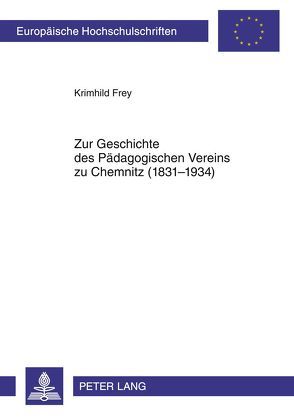 Europäische Hochschulschriften

Krimhild Frey

Zur Geschichte des Pädagogischen Vereins zu Chemnitz (1831–1934)

PETER LANG